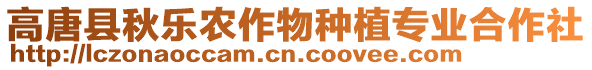 高唐县秋乐农作物种植专业合作社
http://lczonaoccam.cn.coovee.com